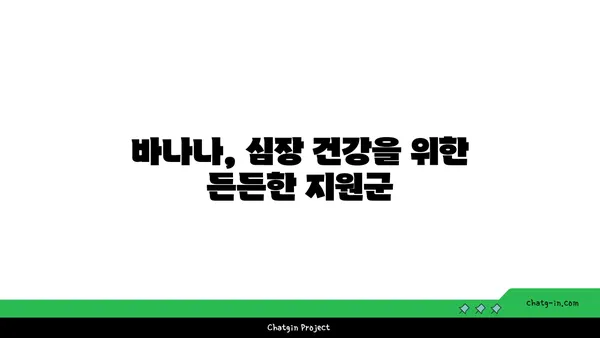 바나나, 심장 건강을 위한 든든한 지원군

chatg-in.com

Chatgin Project